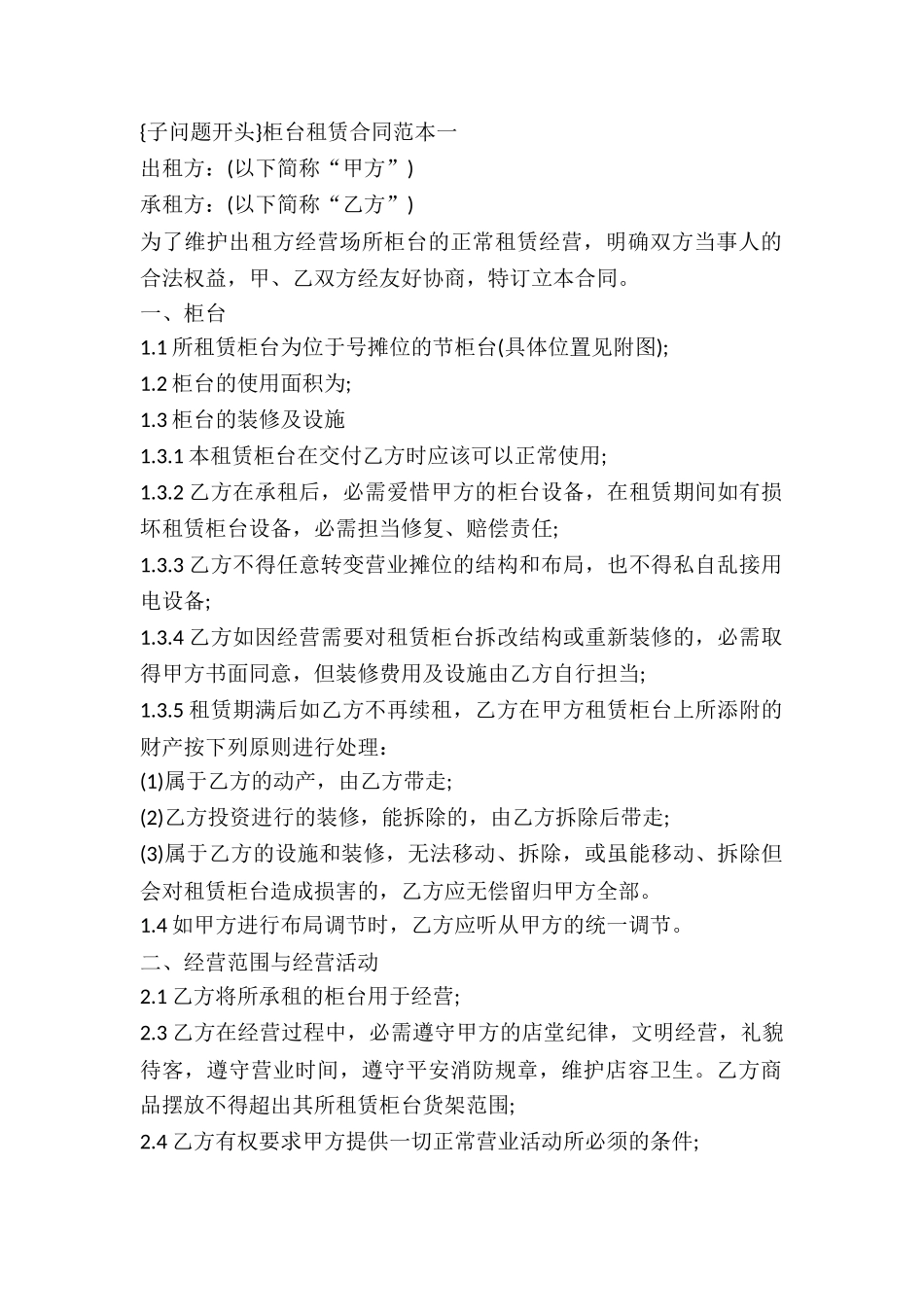 {子问题开头}柜台租赁合同范本一
出租方：(以下简称“甲方”)
承租方：(以下简称“乙方”)
为了维护出租方经营场所柜台的正常租赁经营，明确双方当事人的合法权益，甲、乙双方经友好协商，特订立本合同。
一、柜台
1.1 所租赁柜台为位于号摊位的节柜台(具体位置见附图);
1.2 柜台的使用面积为;
1.3 柜台的装修及设施
1.3.1 本租赁柜台在交付乙方时应该可以正常使用;
1.3.2 乙方在承租后，必需爱惜甲方的柜台设备，在租赁期间如有损坏租赁柜台设备，必需担当修复、赔偿责任;
1.3.3 乙方不得任意转变营业摊位的结构和布局，也不得私自乱接用电设备;
1.3.4 乙方如因经营需要对租赁柜台拆改结构或重新装修的，必需取得甲方书面同意，但装修费用及设施由乙方自行担当;
1.3.5 租赁期满后如乙方不再续租，乙方在甲方租赁柜台上所添附的财产按下列原则进行处理：
(1)属于乙方的动产，由乙方带走;
(2)乙方投资进行的装修，能拆除的，由乙方拆除后带走;
(3)属于乙方的设施和装修，无法移动、拆除，或虽能移动、拆除但会对租赁柜台造成损害的，乙方应无偿留归甲方全部。
1.4 如甲方进行布局调节时，乙方应听从甲方的统一调节。
二、经营范围与经营活动
2.1 乙方将所承租的柜台用于经营;
2.3 乙方在经营过程中，必需遵守甲方的店堂纪律，文明经营，礼貌待客，遵守营业时间，遵守平安消防规章，维护店容卫生。乙方商品摆放不得超出其所租赁柜台货架范围;
2.4 乙方有权要求甲方提供一切正常营业活动所必须的条件;